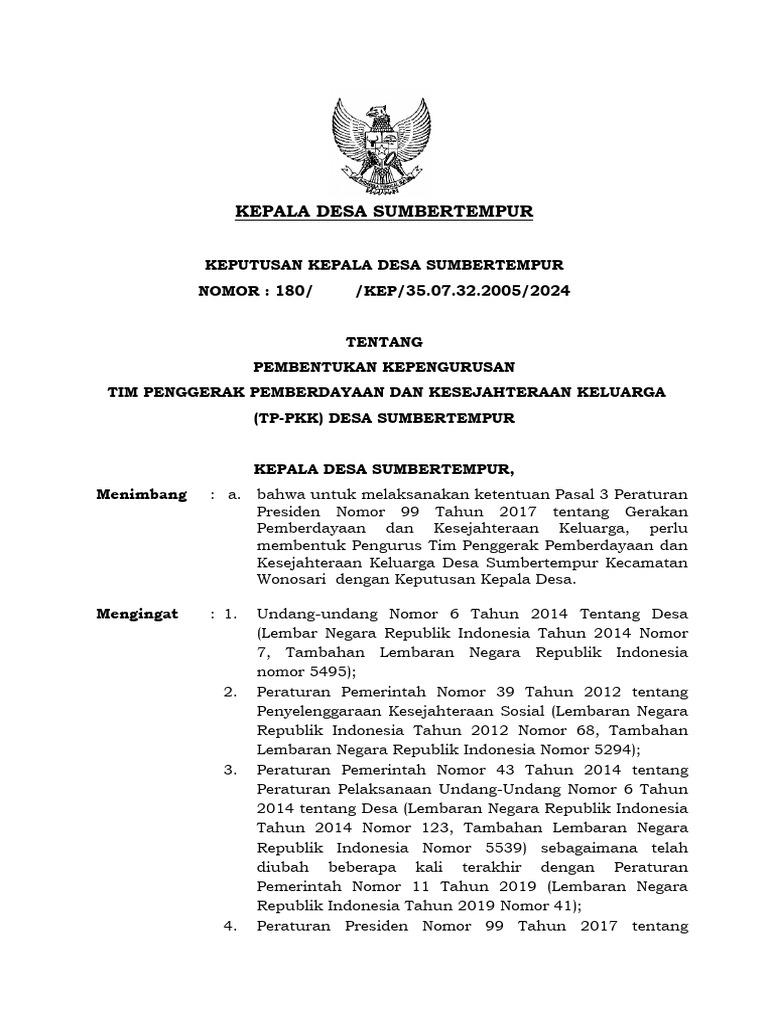 KEPALA DESA SUMBERTEMPUR

KEPUTUSAN KEPALA DESA SUMBERTEMPUR
NOMOR : 180/ /KEP/35.07.32.2005/2024

TENTANG
PEMBENTUKAN KEPENGURUSAN
TIM PENGGERAK PEMBERDAYAAN DAN KESEJAHTERAAN KELUARGA
(TP-PKK) DESA SUMBERTEMPUR

KEPALA DESA SUMBERTEMPUR,

Menimbang : a. bahwa untuk melaksanakan ketentuan Pasal 3 Peraturan Presiden Nomor 99 Tahun 2017 tentang Gerakan Pemberdayaan dan Kesejahteraan Keluarga, perlu membentuk Pengurus Tim Penggerak Pemberdayaan dan Kesejahteraan Keluarga Desa Sumbertempur Kecamatan Wonosari dengan Keputusan Kepala Desa.

Mengingat : 1. Undang-undang Nomor 6 Tahun 2014 Tentang Desa (Lembar Negara Republik Indonesia Tahun 2014 Nomor 7, Tambahan Lembaran Negara Republik Indonesia nomor 5495);
2. Peraturan Pemerintah Nomor 39 Tahun 2012 tentang Penyelenggaraan Kesejahteraan Sosial (Lembaran Negara Republik Indonesia Tahun 2012 Nomor 68, Tambahan Lembaran Negara Republik Indonesia Nomor 5294);
3. Peraturan Pemerintah Nomor 43 Tahun 2014 tentang Peraturan Pelaksanaan Undang-Undang Nomor 6 Tahun 2014 tentang Desa (Lembaran Negara Republik Indonesia Tahun 2014 Nomor 123, Tambahan Lembaran Negara Republik Indonesia Nomor 5539) sebagaimana telah diubah beberapa kali terakhir dengan Peraturan Pemerintah Nomor 11 Tahun 2019 (Lembaran Negara Republik Indonesia Tahun 2019 Nomor 41);
4. Peraturan Presiden Nomor 99 Tahun 2017 tentang